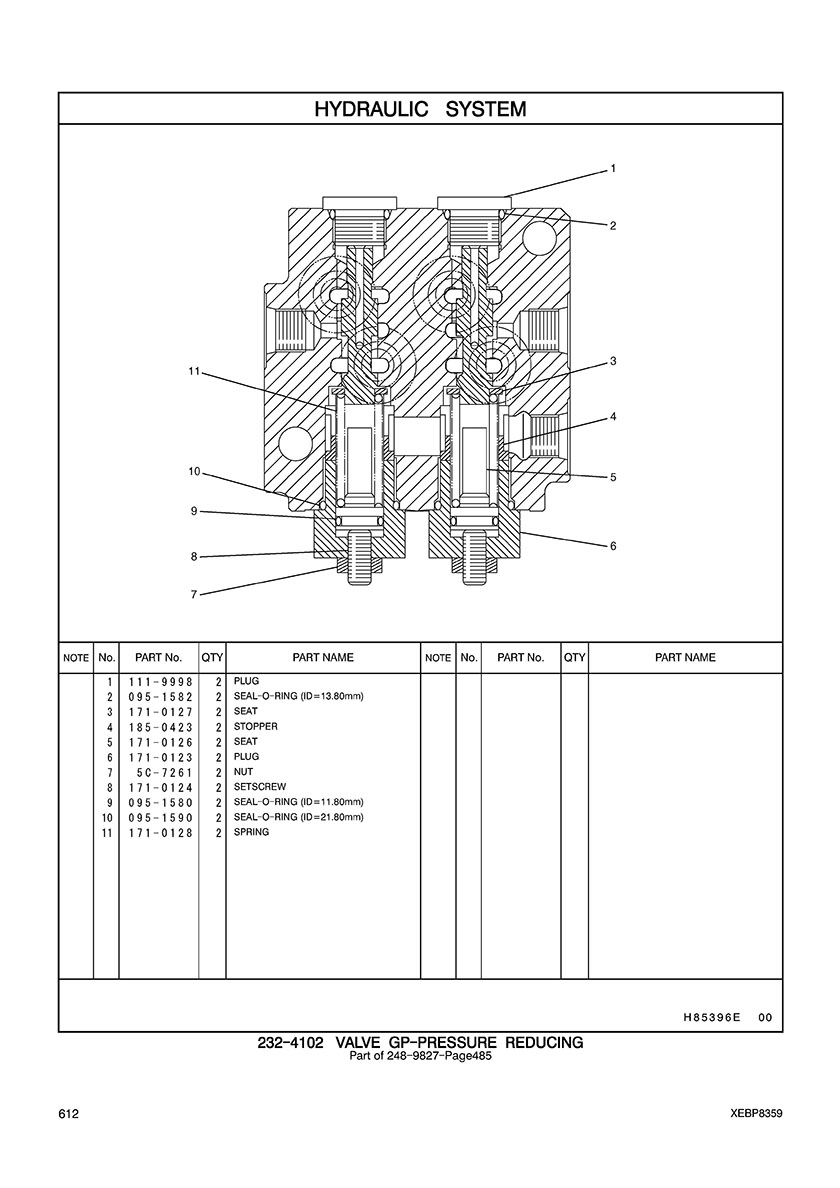 HYDRAULIC SYSTEM

1
2
3
4
5
6
7
8
9
10
11

| NOTE | No. | PART No. | QTY | PART NAME | NOTE | No. | PART No. | QTY | PART NAME |
|---|---|---|---|---|---|---|---|---|---|
| | 1 | 111-9998 | 2 | PLUG | | | | | |
| | 2 | 095-1582 | 2 | SEAL-O-RING (ID=13.80mm) | | | | | |
| | 3 | 171-0127 | 2 | SEAT | | | | | |
| | 4 | 185-0423 | 2 | STOPPER | | | | | |
| | 5 | 171-0126 | 2 | SEAT | | | | | |
| | 6 | 171-0123 | 2 | PLUG | | | | | |
| | 7 | 5C-7261 | 2 | NUT | | | | | |
| | 8 | 171-0124 | 2 | SETSCREW | | | | | |
| | 9 | 095-1580 | 2 | SEAL-O-RING (ID=11.80mm) | | | | | |
| | 10 | 095-1590 | 2 | SEAL-O-RING (ID=21.80mm) | | | | | |
| | 11 | 171-0128 | 2 | SPRING | | | | | |

H85396E 00

232-4102 VALVE GP-PRESSURE REDUCING
Part of 248-9827-Page485

612

XEBP8359